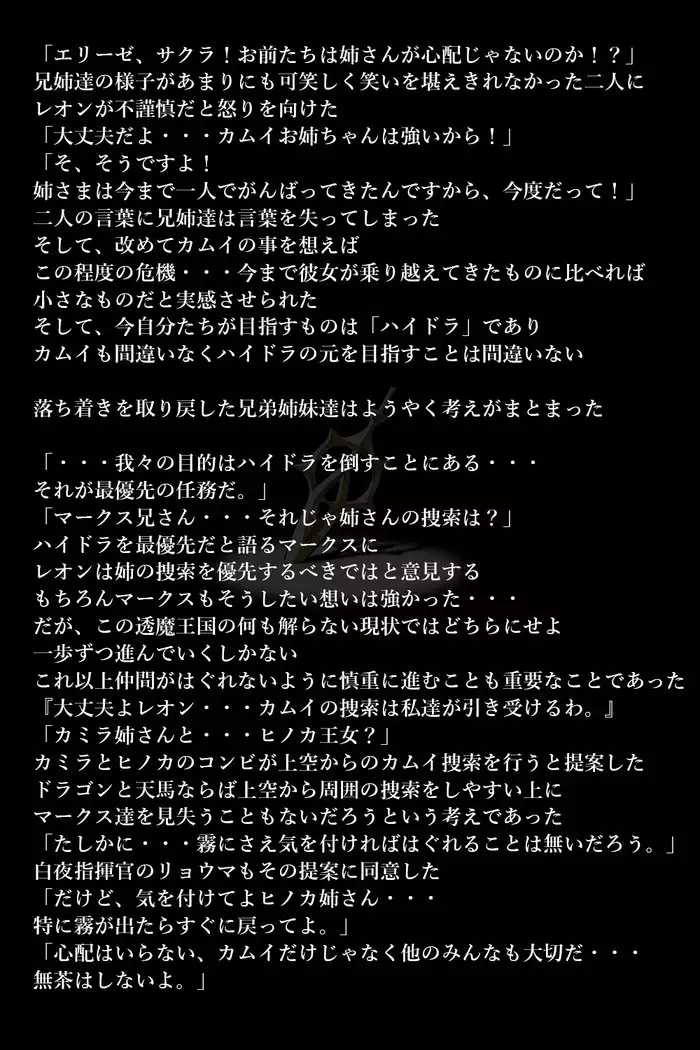 「エリーゼ、サクラ！お前たちは姉さんが心配じゃないのか！？」
兄姉達の様子があまりにも可笑しく笑いを堪えきれなかった二人に
レオンが不謹慎だと怒りを向けた
「大丈夫だよ・・・カムイお姉ちゃんは強いから！」
「そ、そうですよ！
姉さまは今まで一人でがんばってきたんですから、今度だって！」
二人の言葉に兄姉達は言葉を失ってしまった
そして、改めてカムイの事を想えば
この程度の危機・・・今まで彼女が乗り越えてきたものに比べれば
小さなものだと実感させられた
そして、今自分たちが目指すものは「ハイドラ」であり
カムイも間違いなくハイドラの元を目指すことは間違いない

落ち着きを取り戻した兄弟姉妹達はようやく考えがまとまった

「・・・我々の目的はハイドラを倒すことにある・・・
それが最優先の任務だ。」
「マークス兄さん・・・それじゃ姉さんの捜索は？」
ハイドラを最優先だと語るマークスに
レオンは姉の捜索を優先するべきではと意見する
もちろんマークスもそうしたい想いは強かった・・・
だが、この透魔王国の何も解らない現状ではどちらにせよ
一歩ずつ進んでいくしかない
これ以上仲間がはぐれないように慎重に進むことも重要なことであった
『大丈夫よレオン・・・カムイの捜索は私達が引き受けるわ。』
「カミラ姉さんと・・・ヒノカ王女？」
カミラとヒノカのコンビが上空からのカムイ捜索を行うと提案した
ドラゴンと天馬ならば上空から周囲の捜索をしやすい上に
マークス達を見失うこともないだろうという考えであった
「たしかに・・・霧にさえ気を付ければはぐれることは無いだろう。」
白夜指揮官のリョウマもその提案に同意した
「だけど、気を付けてよヒノカ姉さん・・・
特に霧が出たらすぐに戻ってよ。」
「心配はいらない、カムイだけじゃなく他のみんなも大切だ・・・
無茶はしないよ。」